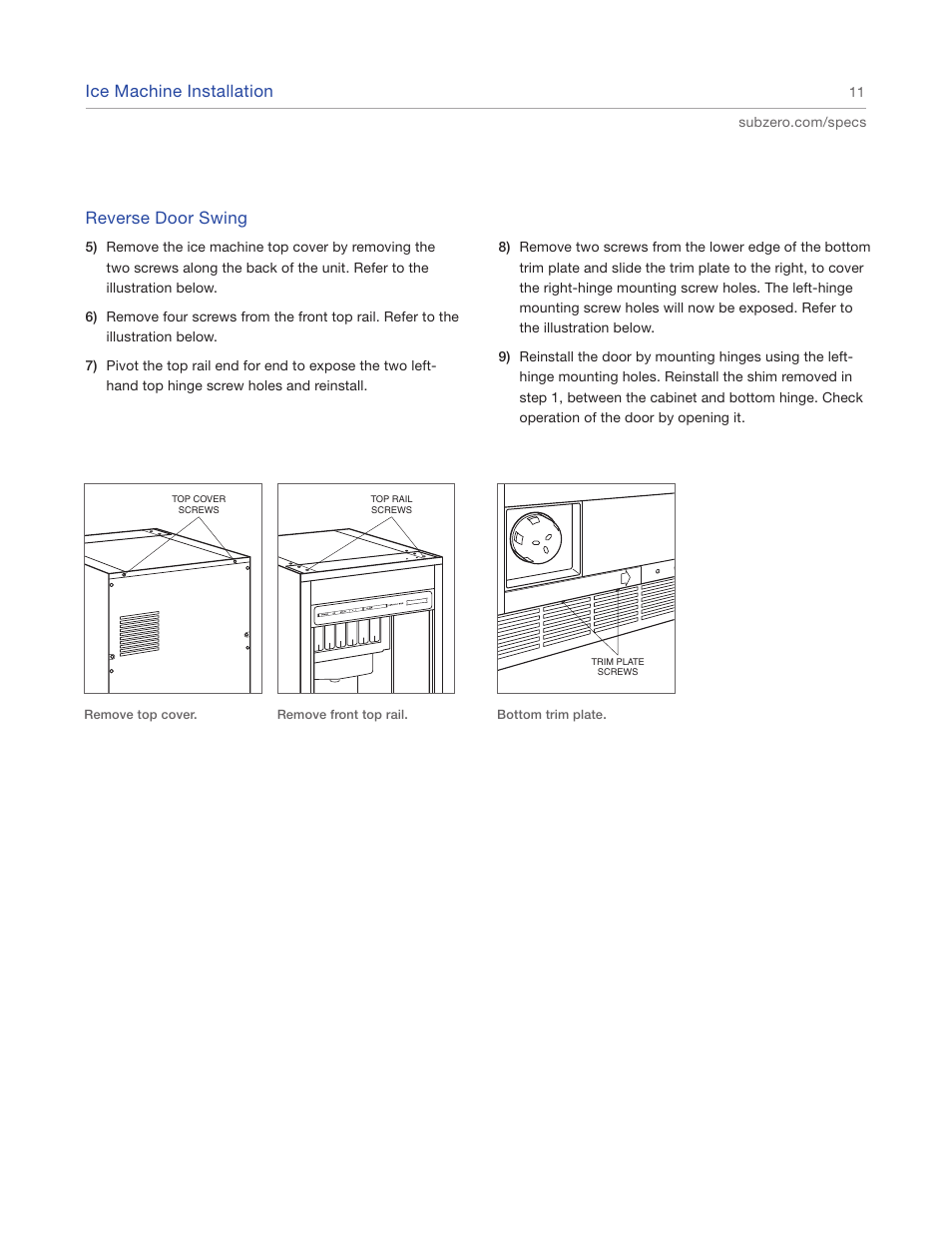 Ice Machine Installation

11

subzero.com/specs

Reverse Door Swing

5) Remove the ice machine top cover by removing the two screws along the back of the unit. Refer to the illustration below.

6) Remove four screws from the front top rail. Refer to the illustration below.

7) Pivot the top rail end for end to expose the two left-hand top hinge screw holes and reinstall.

8) Remove two screws from the lower edge of the bottom trim plate and slide the trim plate to the right, to cover the right-hinge mounting screw holes. The left-hinge mounting screw holes will now be exposed. Refer to the illustration below.

9) Reinstall the door by mounting hinges using the left-hinge mounting holes. Reinstall the shim removed in step 1, between the cabinet and bottom hinge. Check operation of the door by opening it.

TOP COVER SCREWS

Remove top cover.

TOP RAIL SCREWS

Remove front top rail.

TRIM PLATE SCREWS

Bottom trim plate.